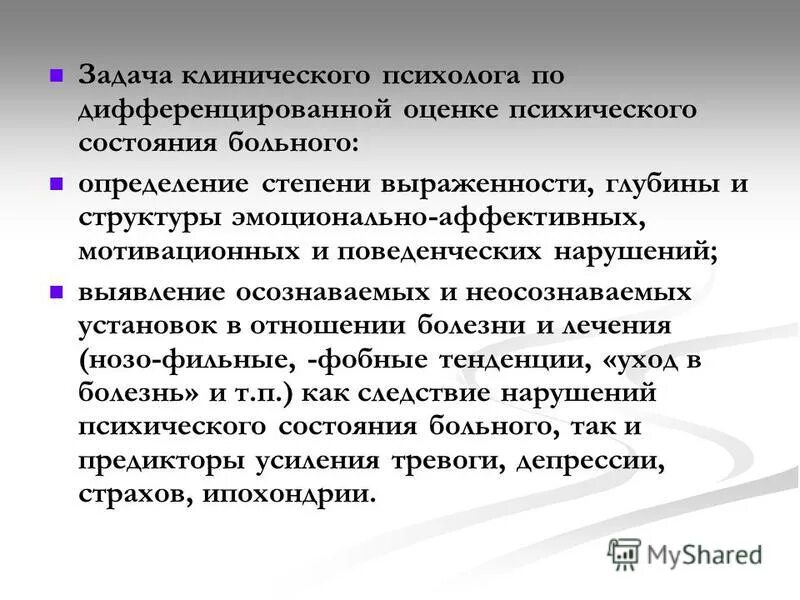 Задача клинического психолога по дифференцированной оценке психического состояния больного:

определение степени выраженности, глубины и структуры эмоционально-аффективных, мотивационных и поведенческих нарушений;

выявление осознаваемых и неосознаваемых установок в отношении болезни и лечения (нозо-фильные, -фобные тенденции, «уход в болезнь» и т.п.) как следствие нарушений психического состояния больного, так и предикторы усиления тревоги, депрессии, страхов, ипохондрии.

MyShared